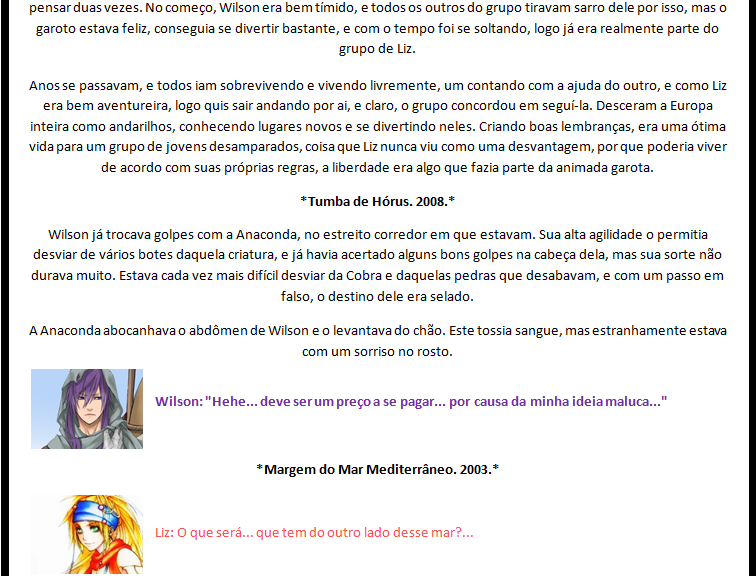 pensar duas vezes. No começo, Wilson era bem tímido, e todos os outros do grupo tiravam sarro dele por isso, mas o garoto estava feliz, conseguia se divertir bastante, e com o tempo foi se soltando, logo já era realmente parte do grupo de Liz.

Anos se passavam, e todos iam sobrevivendo e vivendo livremente, um contando com a ajuda do outro, e como Liz era bem aventureira, logo quis sair andando por ai, e claro, o grupo concordou em seguí-la. Desceram a Europa inteira como andarilhos, conhecendo lugares novos e se divertindo neles. Criando boas lembranças, era uma ótima vida para um grupo de jovens desamparados, coisa que Liz nunca viu como uma desvantagem, por que poderia viver de acordo com suas próprias regras, a liberdade era algo que fazia parte da animada garota.

*Tumba de Hórus. 2008.*

Wilson já trocava golpes com a Anaconda, no estreito corredor em que estavam. Sua alta agilidade o permitia desviar de vários botes daquela criatura, e já havia acertado alguns bons golpes na cabeça dela, mas sua sorte não durava muito. Estava cada vez mais difícil desviar da Cobra e daquelas pedras que desabavam, e com um passo em falso, o destino dele era selado.

A Anaconda abocanhava o abdômen de Wilson e o levantava do chão. Este tossia sangue, mas estranhamente estava com um sorriso no rosto.

Wilson: "Hehe... deve ser um preço a se pagar... por causa da minha ideia maluca..."

*Margem do Mar Mediterrâneo. 2003.*

Liz: O que será... que tem do outro lado desse mar?...